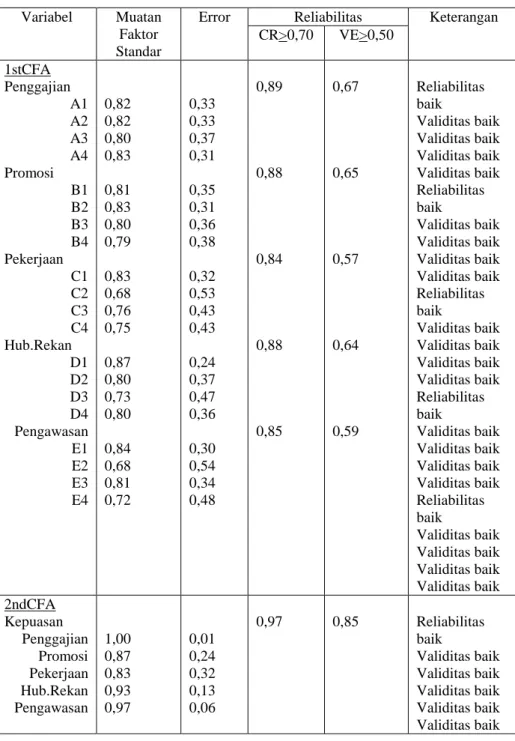 | Variabel | Muatan Faktor Standar | Error | Reliabilitas | | Keterangan |
|---|---|---|---|---|---|
| | | | CR≥0,70 | VE≥0,50 | |
| 1stCFA | | | | | |
| Penggajian | | | 0,89 | 0,67 | Reliabilitas baik |
| A1 | 0,82 | 0,33 | | | Validitas baik |
| A2 | 0,82 | 0,33 | | | Validitas baik |
| A3 | 0,80 | 0,37 | | | Validitas baik |
| A4 | 0,83 | 0,31 | | | Validitas baik |
| Promosi | | | 0,88 | 0,65 | Reliabilitas baik |
| B1 | 0,81 | 0,35 | | | Validitas baik |
| B2 | 0,83 | 0,31 | | | Validitas baik |
| B3 | 0,80 | 0,36 | | | Validitas baik |
| B4 | 0,79 | 0,38 | | | Validitas baik |
| Pekerjaan | | | 0,84 | 0,57 | Reliabilitas baik |
| C1 | 0,83 | 0,32 | | | Validitas baik |
| C2 | 0,68 | 0,53 | | | Validitas baik |
| C3 | 0,76 | 0,43 | | | Validitas baik |
| C4 | 0,75 | 0,43 | | | Validitas baik |
| Hub.Rekan | | | 0,88 | 0,64 | Reliabilitas baik |
| D1 | 0,87 | 0,24 | | | Validitas baik |
| D2 | 0,80 | 0,37 | | | Validitas baik |
| D3 | 0,73 | 0,47 | | | Validitas baik |
| D4 | 0,80 | 0,36 | | | Validitas baik |
| Pengawasan | | | 0,85 | 0,59 | Reliabilitas baik |
| E1 | 0,84 | 0,30 | | | Validitas baik |
| E2 | 0,68 | 0,54 | | | Validitas baik |
| E3 | 0,81 | 0,34 | | | Validitas baik |
| E4 | 0,72 | 0,48 | | | Validitas baik |
| 2ndCFA | | | | | |
| Kepuasan | | | 0,97 | 0,85 | Reliabilitas baik |
| Penggajian | 1,00 | 0,01 | | | Validitas baik |
| Promosi | 0,87 | 0,24 | | | Validitas baik |
| Pekerjaan | 0,83 | 0,32 | | | Validitas baik |
| Hub.Rekan | 0,93 | 0,13 | | | Validitas baik |
| Pengawasan | 0,97 | 0,06 | | | Validitas baik |